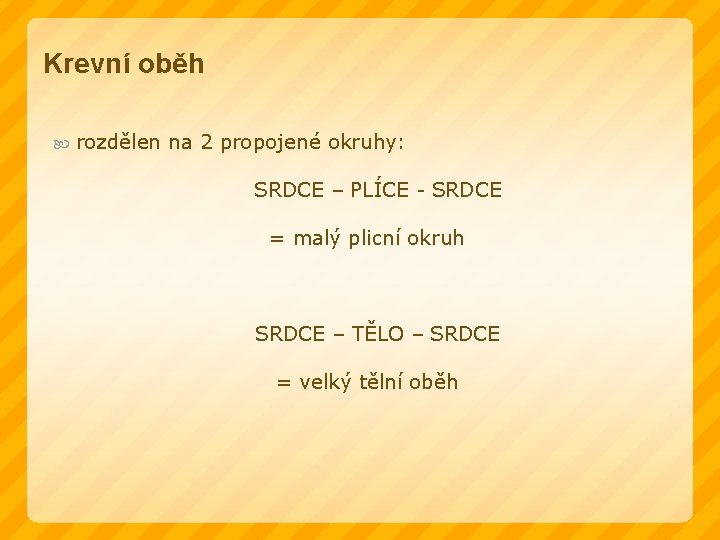 Krevní oběh

rozdělen na 2 propojené okruhy:

SRDCE – PLÍCE - SRDCE

= malý plicní okruh

SRDCE – TĚLO – SRDCE

= velký tělní oběh